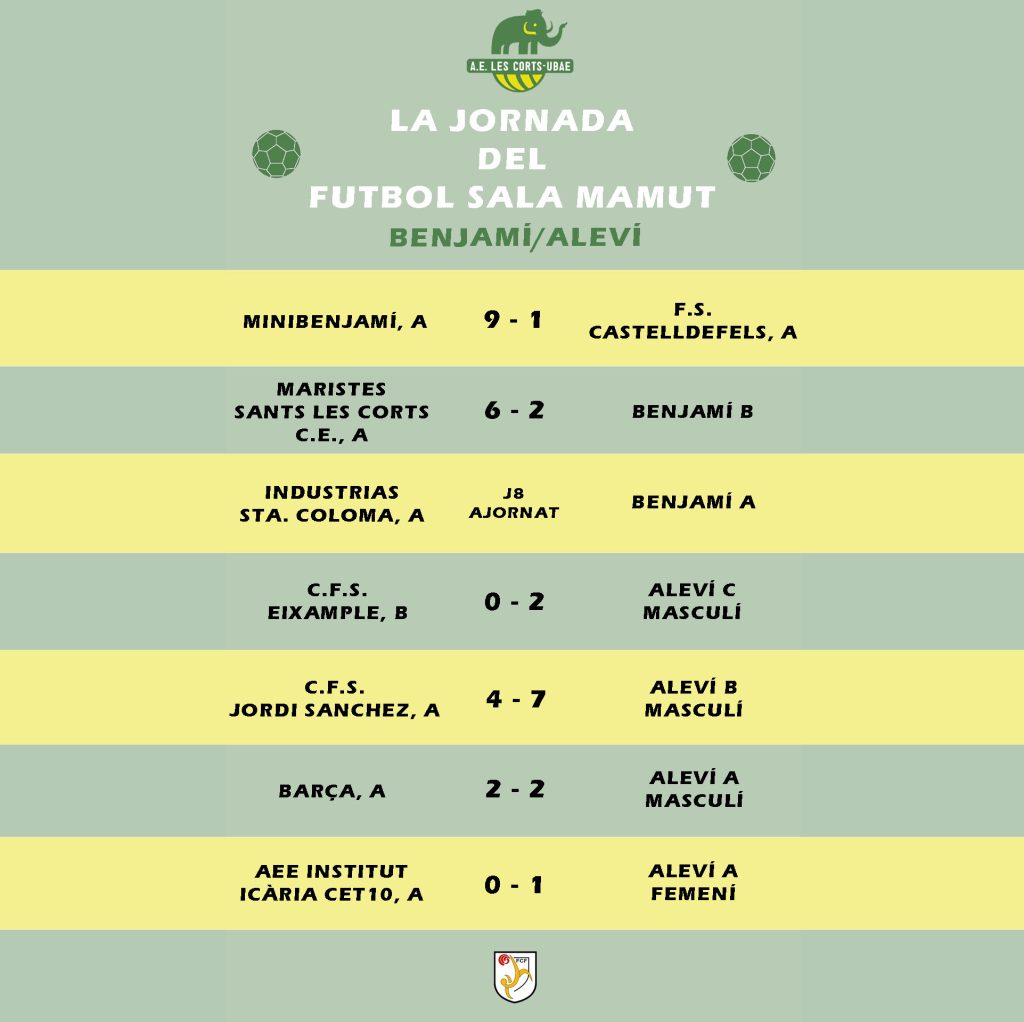 A.E. LES CORTS-UBAE

LA JORNADA
DEL
FUTBOL SALA MAMUT
BENJAMÍ/ALEVÍ

| | | |
|---|---|---|
| MINIBENJAMÍ, A | 9 - 1 | F.S. CASTELLDEFELS, A |
| MARISTES SANTS LES CORTS C.E., A | 6 - 2 | BENJAMÍ B |
| INDUSTRIAS STA. COLOMA, A | J8 AJORNAT | BENJAMÍ A |
| C.F.S. EIXAMPLE, B | 0 - 2 | ALEVÍ C MASCULÍ |
| C.F.S. JORDI SANCHEZ, A | 4 - 7 | ALEVÍ B MASCULÍ |
| BARÇA, A | 2 - 2 | ALEVÍ A MASCULÍ |
| AEE INSTITUT ICÀRIA CET10, A | 0 - 1 | ALEVÍ A FEMENÍ |

FCF